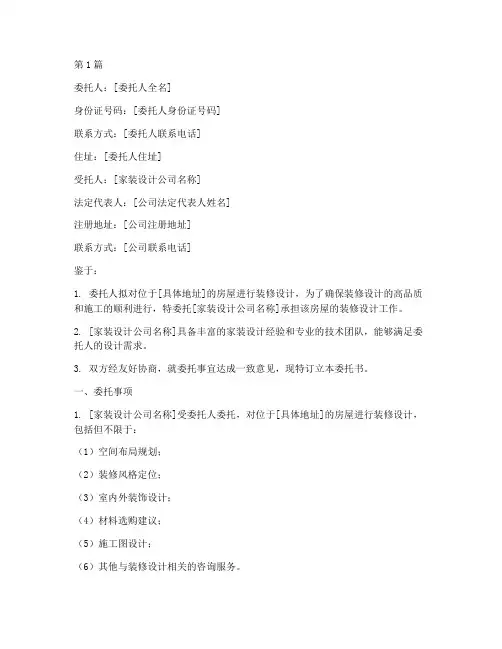 第1篇

委托人：[委托人全名]

身份证号码：[委托人身份证号码]

联系方式：[委托人联系电话]

住址：[委托人住址]

受托人：[家装设计公司名称]

法定代表人：[公司法定代表人姓名]

注册地址：[公司注册地址]

联系方式：[公司联系电话]

鉴于：

1. 委托人拟对位于[具体地址]的房屋进行装修设计，为了确保装修设计的高品质和施工的顺利进行，特委托[家装设计公司名称]承担该房屋的装修设计工作。

2. [家装设计公司名称]具备丰富的家装设计经验和专业的技术团队，能够满足委托人的设计需求。

3. 双方经友好协商，就委托事宜达成一致意见，现特订立本委托书。

一、委托事项

1. [家装设计公司名称]受委托人委托，对位于[具体地址]的房屋进行装修设计，包括但不限于：

（1）空间布局规划；

（2）装修风格定位；

（3）室内外装饰设计；

（4）材料选购建议；

（5）施工图设计；

（6）其他与装修设计相关的咨询服务。